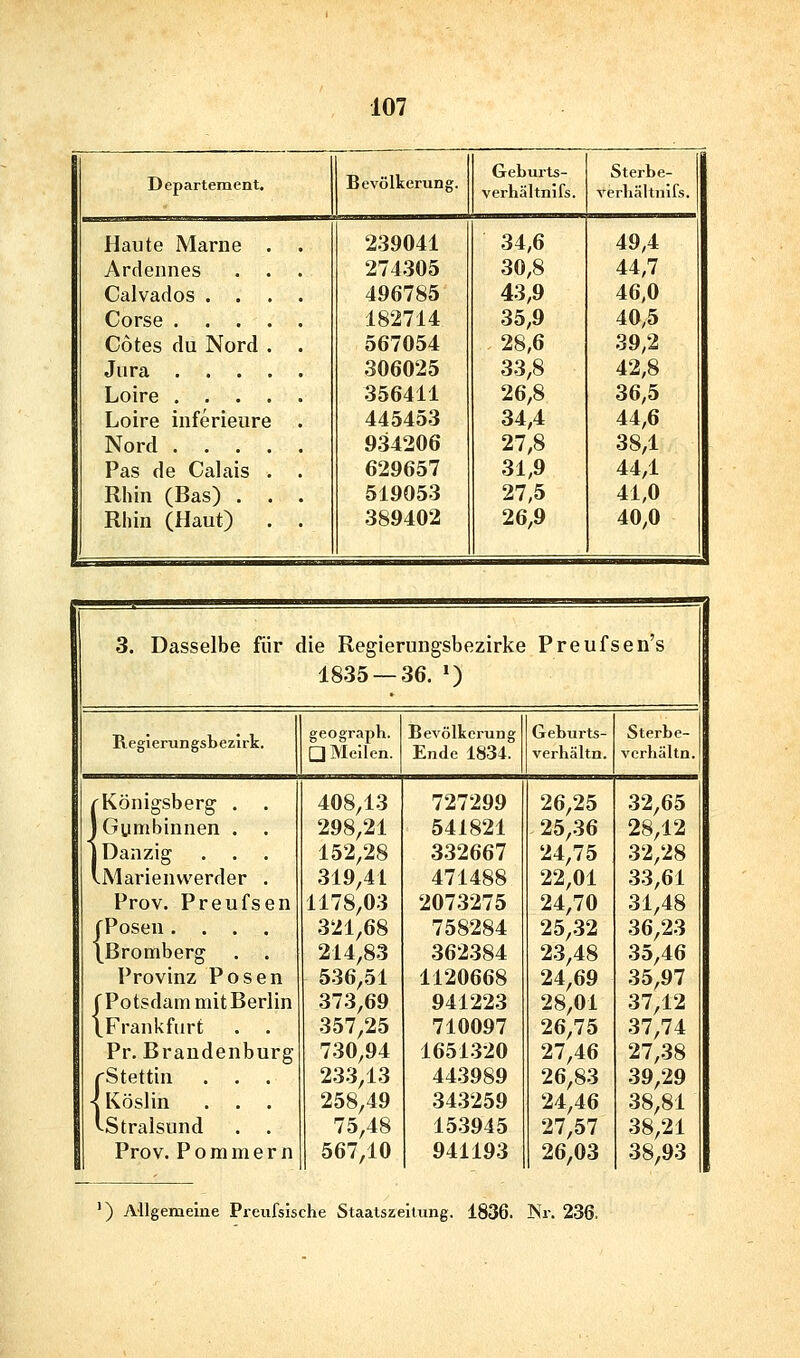 107

| Departement. | Bevölkerung. | Geburts-verhältnifs. | Sterbe-verhältnifs. |
|---|---|---|---|
| Haute Marne . . | 239041 | 34,6 | 49,4 |
| Ardennes . . . | 274305 | 30,8 | 44,7 |
| Calvados . . . . | 496785 | 43,9 | 46,0 |
| Corse . . . . . | 182714 | 35,9 | 40,5 |
| Côtes du Nord . . | 567054 | 28,6 | 39,2 |
| Jura . . . . . | 306025 | 33,8 | 42,8 |
| Loire . . . . . | 356411 | 26,8 | 36,5 |
| Loire inférieure . | 445453 | 34,4 | 44,6 |
| Nord . . . . . | 934206 | 27,8 | 38,1 |
| Pas de Calais . . | 629657 | 31,9 | 44,1 |
| Rhin (Bas) . . . | 519053 | 27,5 | 41,0 |
| Rhin (Haut) . . | 389402 | 26,9 | 40,0 |

3. Dasselbe für die Regierungsbezirke Preufsen's 1835—36. ¹)

| Regierungsbezirk. | geograph. □ Meilen. | Bevölkerung Ende 1834. | Geburts-verhältn. | Sterbe-verhältn. |
|---|---|---|---|---|
| Königsberg . . | 408,13 | 727299 | 26,25 | 32,65 |
| Gumbinnen . . | 298,21 | 541821 | 25,36 | 28,12 |
| Danzig . . . | 152,28 | 332667 | 24,75 | 32,28 |
| Marienwerder . | 319,41 | 471488 | 22,01 | 33,61 |
| Prov. Preufsen | 1178,03 | 2073275 | 24,70 | 31,48 |
| Posen . . . . | 321,68 | 758284 | 25,32 | 36,23 |
| Bromberg . . | 214,83 | 362384 | 23,48 | 35,46 |
| Provinz Posen | 536,51 | 1120668 | 24,69 | 35,97 |
| Potsdam mit Berlin | 373,69 | 941223 | 28,01 | 37,12 |
| Frankfurt . . | 357,25 | 710097 | 26,75 | 37,74 |
| Pr. Brandenburg | 730,94 | 1651320 | 27,46 | 27,38 |
| Stettin . . . | 233,13 | 443989 | 26,83 | 39,29 |
| Köslin . . . | 258,49 | 343259 | 24,46 | 38,81 |
| Stralsund . . | 75,48 | 153945 | 27,57 | 38,21 |
| Prov. Pommern | 567,10 | 941193 | 26,03 | 38,93 |

¹) Allgemeine Preufsische Staatszeitung. 1836. Nr. 236.